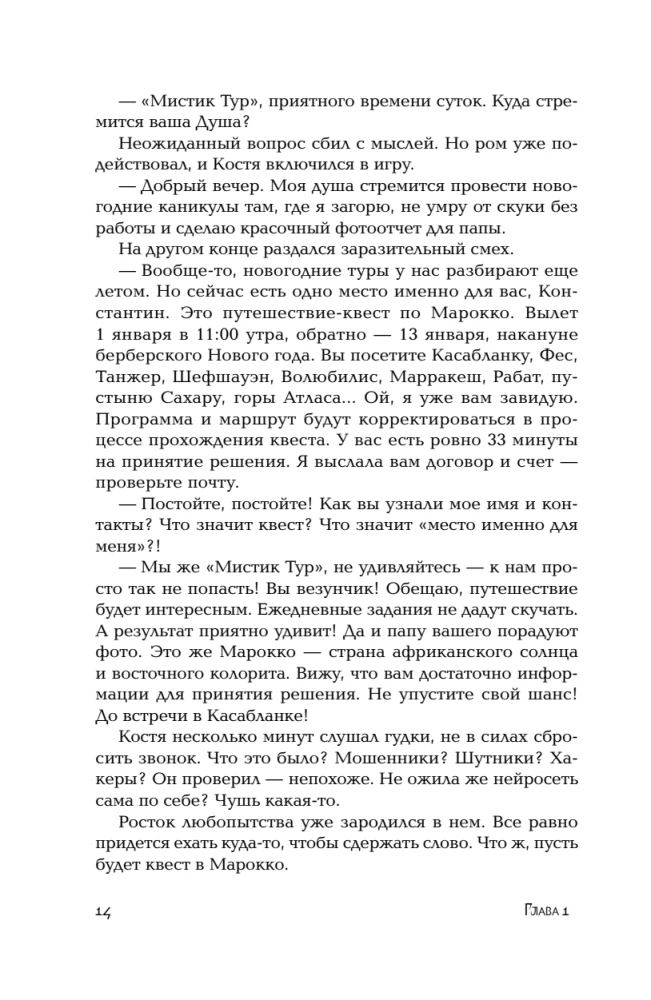 — «Мистик Тур», приятного времени суток. Куда стремится ваша Душа?

Неожиданный вопрос сбил с мыслей. Но ром уже подействовал, и Костя включился в игру.

— Добрый вечер. Моя душа стремится провести новогодние каникулы там, где я загорю, не умру от скуки без работы и сделаю красочный фотоотчет для папы.

На другом конце раздался заразительный смех.

— Вообще-то, новогодние туры у нас разбирают еще летом. Но сейчас есть одно место именно для вас, Константин. Это путешествие-квест по Марокко. Вылет 1 января в 11:00 утра, обратно — 13 января, накануне берберского Нового года. Вы посетите Касабланку, Фес, Танжер, Шефшауэн, Волюбилис, Марракеш, Рабат, пустыню Сахару, горы Атласа... Ой, я уже вам завидую. Программа и маршрут будут корректироваться в процессе прохождения квеста. У вас есть ровно 33 минуты на принятие решения. Я выслала вам договор и счет — проверьте почту.

— Постойте, постойте! Как вы узнали мое имя и контакты? Что значит квест? Что значит «место именно для меня»?!

— Мы же «Мистик Тур», не удивляйтесь — к нам просто так не попасть! Вы везунчик! Обещаю, путешествие будет интересным. Ежедневные задания не дадут скучать. А результат приятно удивит! Да и папу вашего порадуют фото. Это же Марокко — страна африканского солнца и восточного колорита. Вижу, что вам достаточно информации для принятия решения. Не упустите свой шанс! До встречи в Касабланке!

Костя несколько минут слушал гудки, не в силах сбросить звонок. Что это было? Мошенники? Шутники? Хакеры? Он проверил — непохоже. Не ожила же нейросеть сама по себе? Чушь какая-то.

Росток любопытства уже зародился в нем. Все равно придется ехать куда-то, чтобы сдержать слово. Что ж, пусть будет квест в Марокко.

14 Глава 1